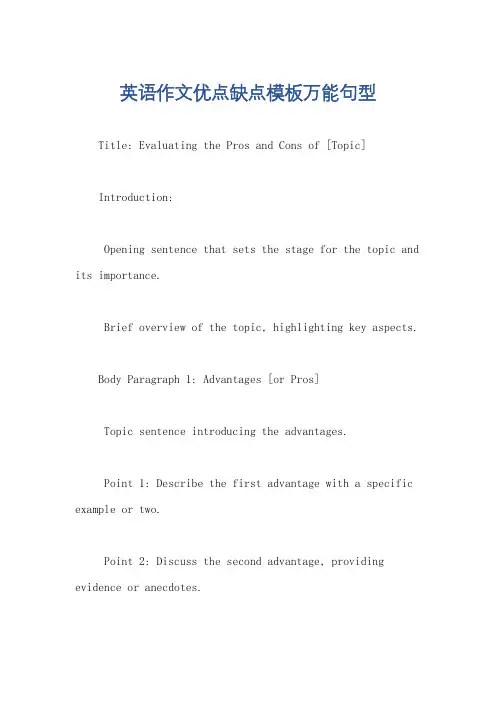 英语作文优点缺点模板万能句型

Title: Evaluating the Pros and Cons of [Topic]

Introduction:

Opening sentence that sets the stage for the topic and its importance.

Brief overview of the topic, highlighting key aspects.

Body Paragraph 1: Advantages [or Pros]

Topic sentence introducing the advantages.

Point 1: Describe the first advantage with a specific example or two.

Point 2: Discuss the second advantage, providing evidence or anecdotes.